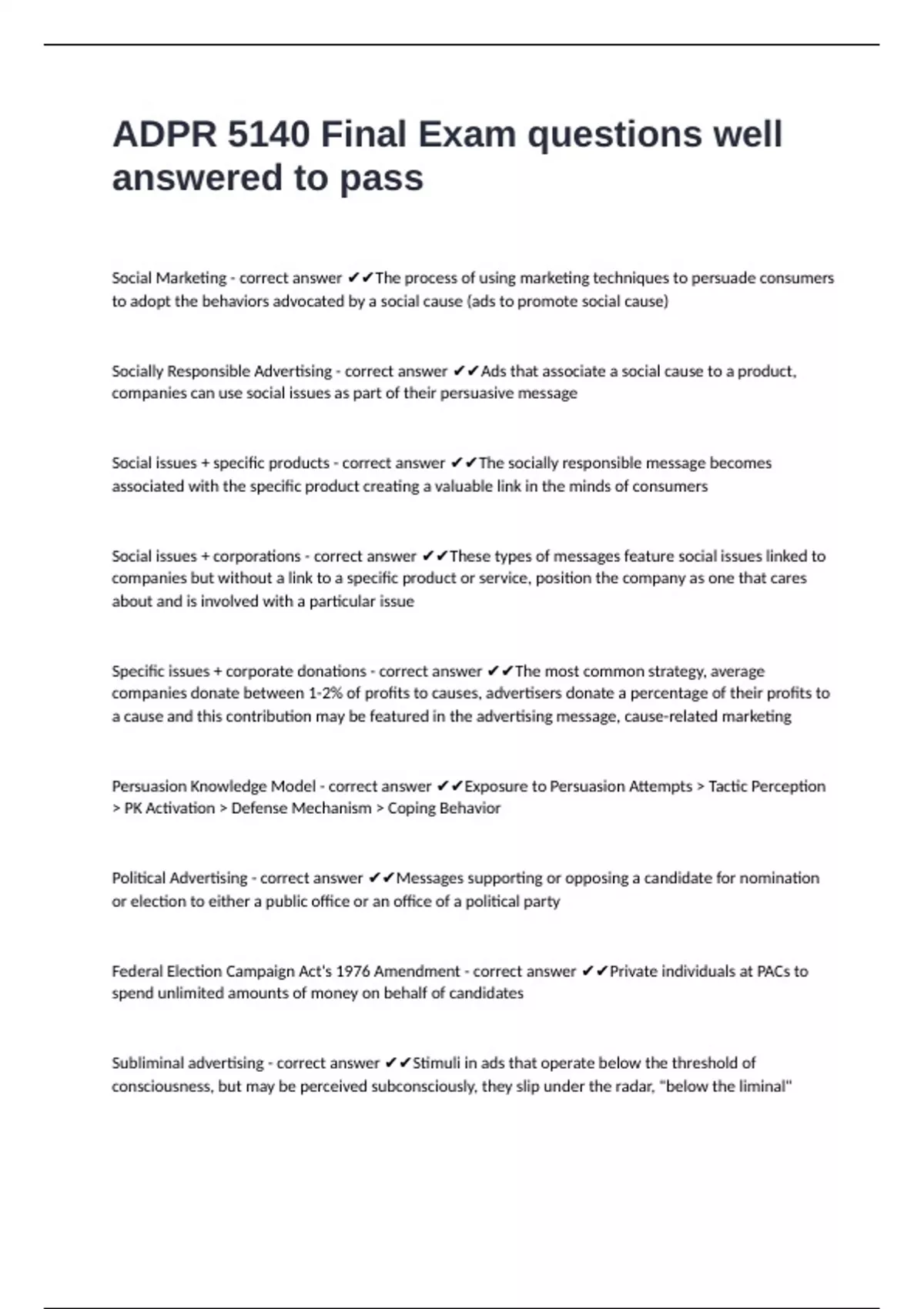 ADPR 5140 Final Exam questions well answered to pass

Social Marketing - correct answer ✔✔The process of using marketing techniques to persuade consumers to adopt the behaviors advocated by a social cause (ads to promote social cause)

Socially Responsible Advertising - correct answer ✔✔Ads that associate a social cause to a product, companies can use social issues as part of their persuasive message

Social issues + specific products - correct answer ✔✔The socially responsible message becomes associated with the specific product creating a valuable link in the minds of consumers

Social issues + corporations - correct answer ✔✔These types of messages feature social issues linked to companies but without a link to a specific product or service, position the company as one that cares about and is involved with a particular issue

Specific issues + corporate donations - correct answer ✔✔The most common strategy, average companies donate between 1-2% of profits to causes, advertisers donate a percentage of their profits to a cause and this contribution may be featured in the advertising message, cause-related marketing

Persuasion Knowledge Model - correct answer ✔✔Exposure to Persuasion Attempts > Tactic Perception > PK Activation > Defense Mechanism > Coping Behavior

Political Advertising - correct answer ✔✔Messages supporting or opposing a candidate for nomination or election to either a public office or an office of a political party

Federal Election Campaign Act's 1976 Amendment - correct answer ✔✔Private individuals at PACs to spend unlimited amounts of money on behalf of candidates

Subliminal advertising - correct answer ✔✔Stimuli in ads that operate below the threshold of consciousness, but may be perceived subconsciously, they slip under the radar, "below the liminal"